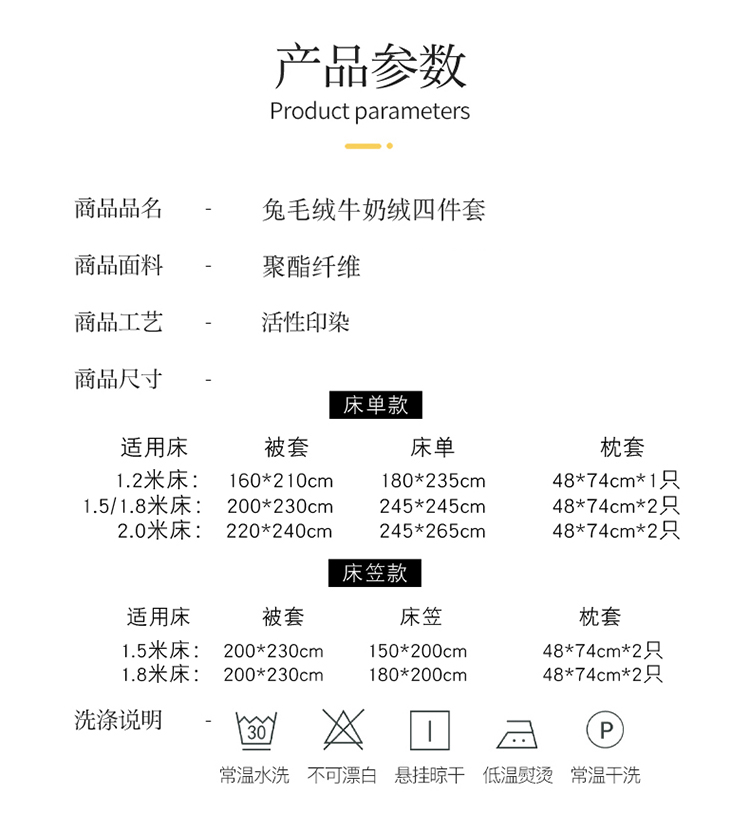 产品参数
Product parameters

商品品名 - 兔毛绒牛奶绒四件套

商品面料 - 聚酯纤维

商品工艺 - 活性印染

商品尺寸 -

床单款

| 适用床 | 被套 | 床单 | 枕套 |
|---|---|---|---|
| 1.2米床： | 160*210cm | 180*235cm | 48*74cm*1只 |
| 1.5/1.8米床： | 200*230cm | 245*245cm | 48*74cm*2只 |
| 2.0米床： | 220*240cm | 245*265cm | 48*74cm*2只 |

床笠款

| 适用床 | 被套 | 床笠 | 枕套 |
|---|---|---|---|
| 1.5米床： | 200*230cm | 150*200cm | 48*74cm*2只 |
| 1.8米床： | 200*230cm | 180*200cm | 48*74cm*2只 |

洗涤说明 -

30 P

常温水洗 不可漂白 悬挂晾干 低温熨烫 常温干洗